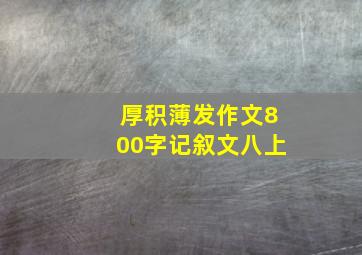 厚积薄发作文800字记叙文八上